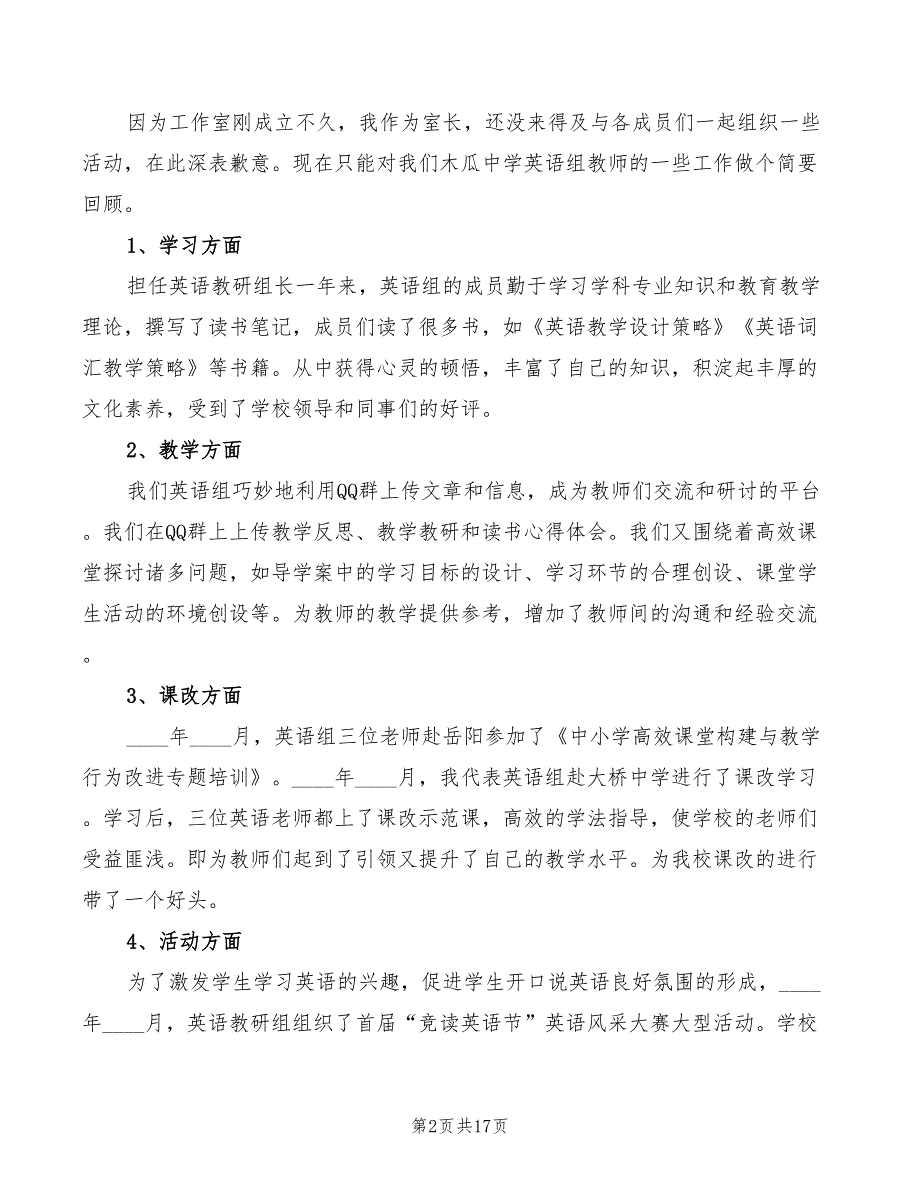 因为工作室刚成立不久，我作为室长，还没来得及与各成员们一起组织一些活动，在此深表歉意。现在只能对我们木瓜中学英语组教师的一些工作做个简要回顾。

1、学习方面

担任英语教研组长一年来，英语组的成员勤于学习学科专业知识和教育教学理论，撰写了读书笔记，成员们读了很多书，如《英语教学设计策略》《英语词汇教学策略》等书籍。从中获得心灵的顿悟，丰富了自己的知识，积淀起丰厚的文化素养，受到了学校领导和同事们的好评。

2、教学方面

我们英语组巧妙地利用QQ群上传文章和信息，成为教师们交流和研讨的平台。我们在QQ群上上传教学反思、教学教研和读书心得体会。我们又围绕着高效课堂探讨诸多问题，如导学案中的学习目标的设计、学习环节的合理创设、课堂学生活动的环境创设等。为教师的教学提供参考，增加了教师间的沟通和经验交流。

3、课改方面

____年____月，英语组三位老师赴岳阳参加了《中小学高效课堂构建与教学行为改进专题培训》。____年____月，我代表英语组赴大桥中学进行了课改学习。学习后，三位英语老师都上了课改示范课，高效的学法指导，使学校的老师们受益匪浅。即为教师们起到了引领又提升了自己的教学水平。为我校课改的进行带了一个好头。

4、活动方面

为了激发学生学习英语的兴趣，促进学生开口说英语良好氛围的形成，____年____月，英语教研组组织了首届“竞读英语节”英语风采大赛大型活动。学校

第2页 共17页